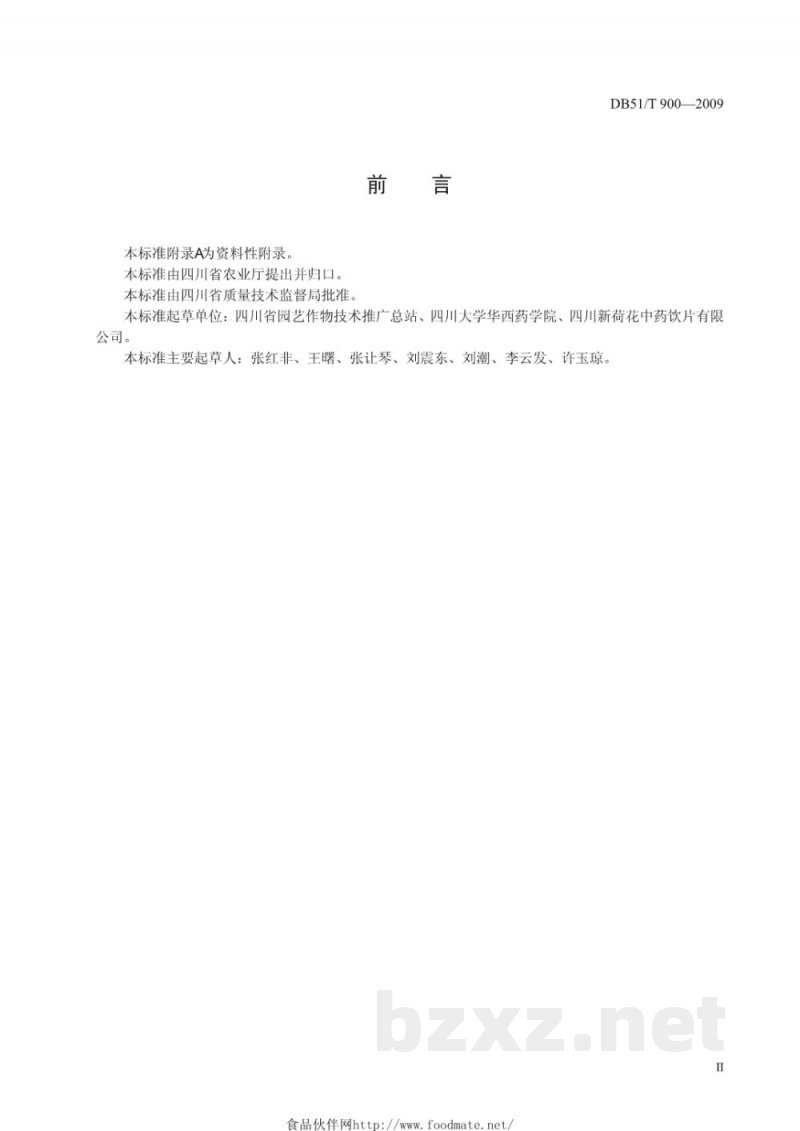 DB51/T 900—2009

前 言

本标准附录A为资料性附录。
本标准由四川省农业厅提出并归口。
本标准由四川省质量技术监督局批准。
本标准起草单位：四川省园艺作物技术推广总站、四川大学华西药学院、四川新荷花中药饮片有限公司。
本标准主要起草人：张红非、王曙、张让琴、刘震东、刘潮、李云发、许玉琼。

bzxz.net

II

食品伙伴网http://www.foodmate.net/